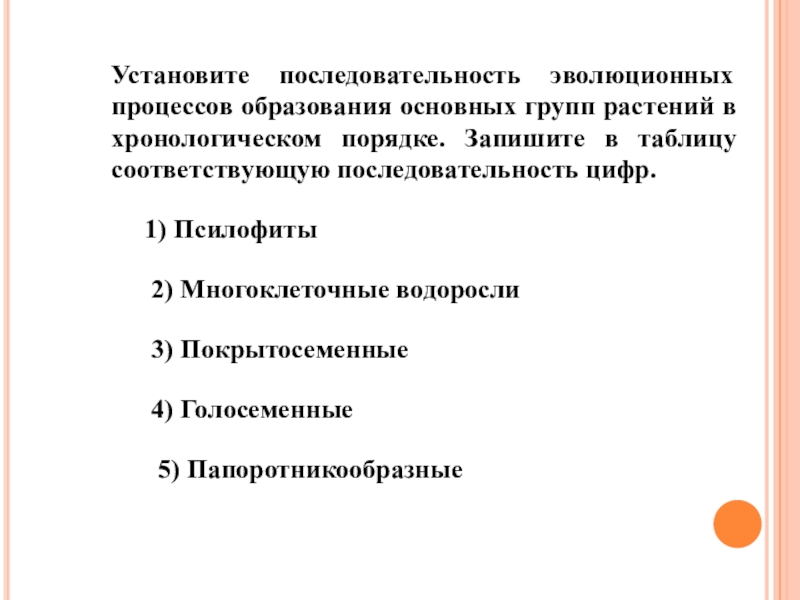 Установите последовательность эволюционных процессов образования основных групп растений в хронологическом порядке. Запишите в таблицу соответствующую последовательность цифр.

1) Псилофиты

2) Многоклеточные водоросли

3) Покрытосеменные

4) Голосеменные

5) Папоротникообразные